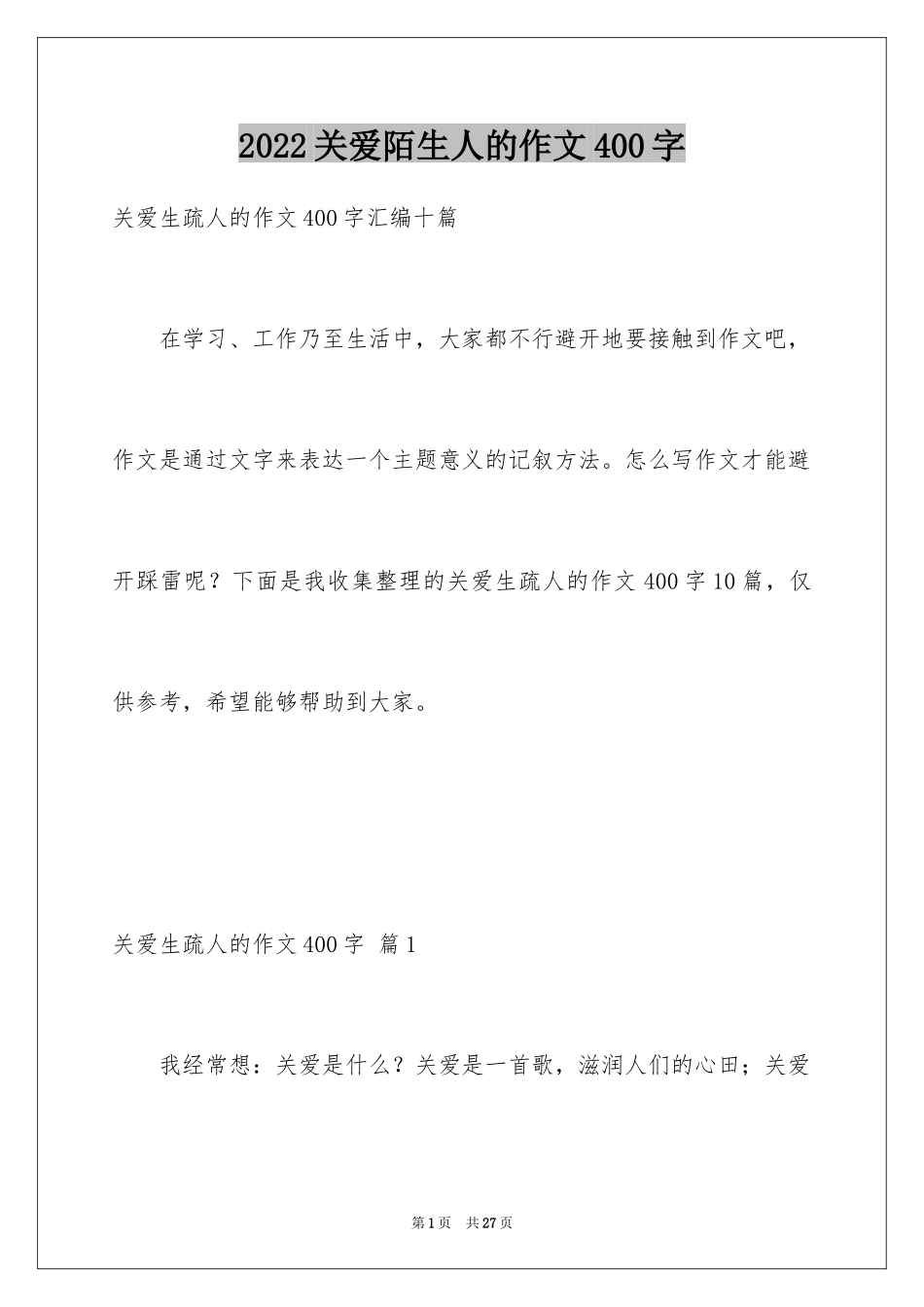 2022关爱陌生人的作文400字

关爱生疏人的作文400字汇编十篇

在学习、工作乃至生活中，大家都不行避开地要接触到作文吧，作文是通过文字来表达一个主题意义的记叙方法。怎么写作文才能避开踩雷呢？下面是我收集整理的关爱生疏人的作文400字10篇，仅供参考，希望能够帮助到大家。

关爱生疏人的作文400字 篇1

我经常想：关爱是什么？关爱是一首歌，滋润人们的心田；关爱

第1页 共27页